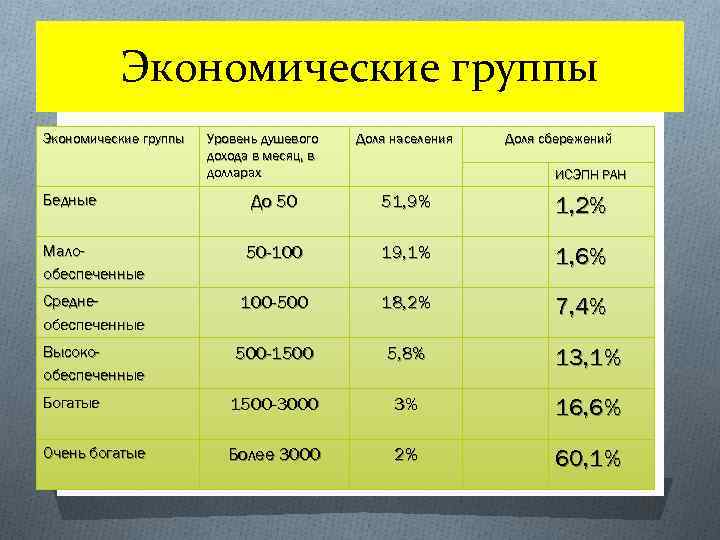 Экономические группы

| Экономические группы | Уровень душевого дохода в месяц, в долларах | Доля населения | Доля сбережений | |
|---|---|---|---|---|
| | | | | ИСЭПН РАН |
| Бедные | До 50 | 51,9% | | 1,2% |
| Мало-обеспеченные | 50-100 | 19,1% | | 1,6% |
| Средне-обеспеченные | 100-500 | 18,2% | | 7,4% |
| Высоко-обеспеченные | 500-1500 | 5,8% | | 13,1% |
| Богатые | 1500-3000 | 3% | | 16,6% |
| Очень богатые | Более 3000 | 2% | | 60,1% |